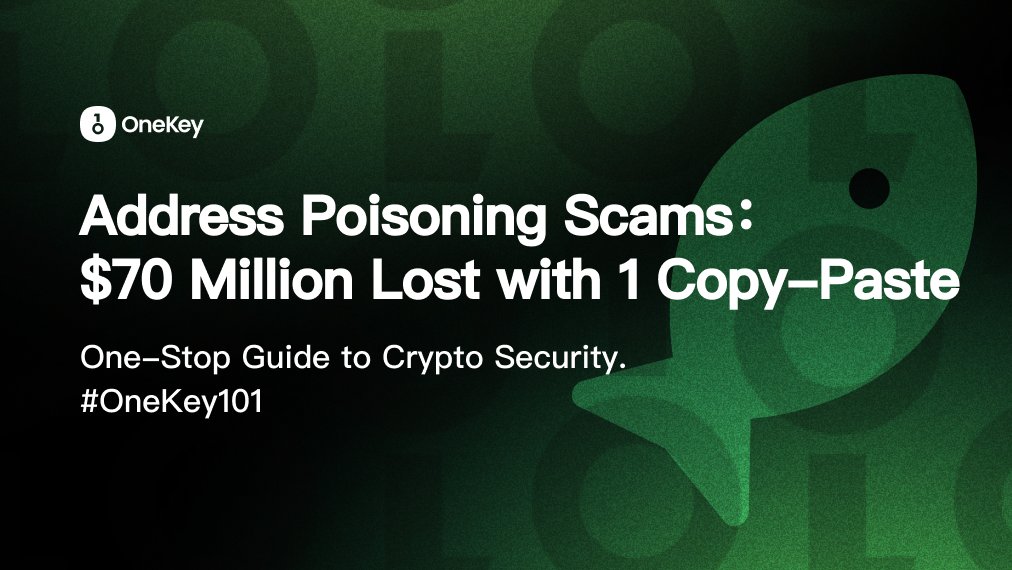 OneKey

Address Poisoning Scams：
$70 Million Lost with 1 Copy-Paste

One-Stop Guide to Crypto Security.
#OneKey101